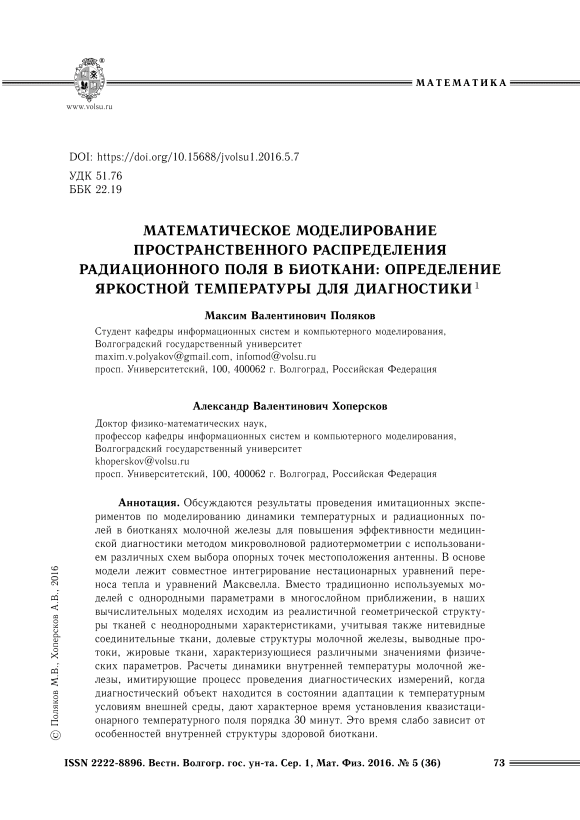 www.volsu.ru

МАТЕМАТИКА

DOI: https://doi.org/10.15688/jvolsu1.2016.5.7
УДК 51.76
ББК 22.19

МАТЕМАТИЧЕСКОЕ МОДЕЛИРОВАНИЕ ПРОСТРАНСТВЕННОГО РАСПРЕДЕЛЕНИЯ РАДИАЦИОННОГО ПОЛЯ В БИОТКАНИ: ОПРЕДЕЛЕНИЕ ЯРКОСТНОЙ ТЕМПЕРАТУРЫ ДЛЯ ДИАГНОСТИКИ $^1$

Максим Валентинович Поляков

Студент кафедры информационных систем и компьютерного моделирования,
Волгоградский государственный университет
maxim.v.polyakov@gmail.com, infomod@volsu.ru
просп. Университетский, 100, 400062 г. Волгоград, Российская Федерация

Александр Валентинович Хоперсков

Доктор физико-математических наук,
профессор кафедры информационных систем и компьютерного моделирования,
Волгоградский государственный университет
khoperskov@volsu.ru
просп. Университетский, 100, 400062 г. Волгоград, Российская Федерация

Аннотация. Обсуждаются результаты проведения имитационных экспериментов по моделированию динамики температурных и радиационных полей в биотканях молочной железы для повышения эффективности медицинской диагностики методом микроволновой радиотермометрии с использованием различных схем выбора опорных точек местоположения антенны. В основе модели лежит совместное интегрирование нестационарных уравнений переноса тепла и уравнений Максвелла. Вместо традиционно используемых моделей с однородными параметрами в многослойном приближении, в наших вычислительных моделях исходим из реалистичной геометрической структуры тканей с неоднородными характеристиками, учитывая также нитевидные соединительные ткани, долевые структуры молочной железы, выводные протоки, жировые ткани, характеризующиеся различными значениями физических параметров. Расчеты динамики внутренней температуры молочной железы, имитирующие процесс проведения диагностических измерений, когда диагностический объект находится в состоянии адаптации к температурным условиям внешней среды, дают характерное время установления квазистационарного температурного поля порядка 30 минут. Это время слабо зависит от особенностей внутренней структуры здоровой биоткани.

© Поляков М.В., Хоперсков А.В., 2016

ISSN 2222-8896. Вестн. Волгогр. гос. ун-та. Сер. 1, Мат. Физ. 2016. № 5 (36)    73